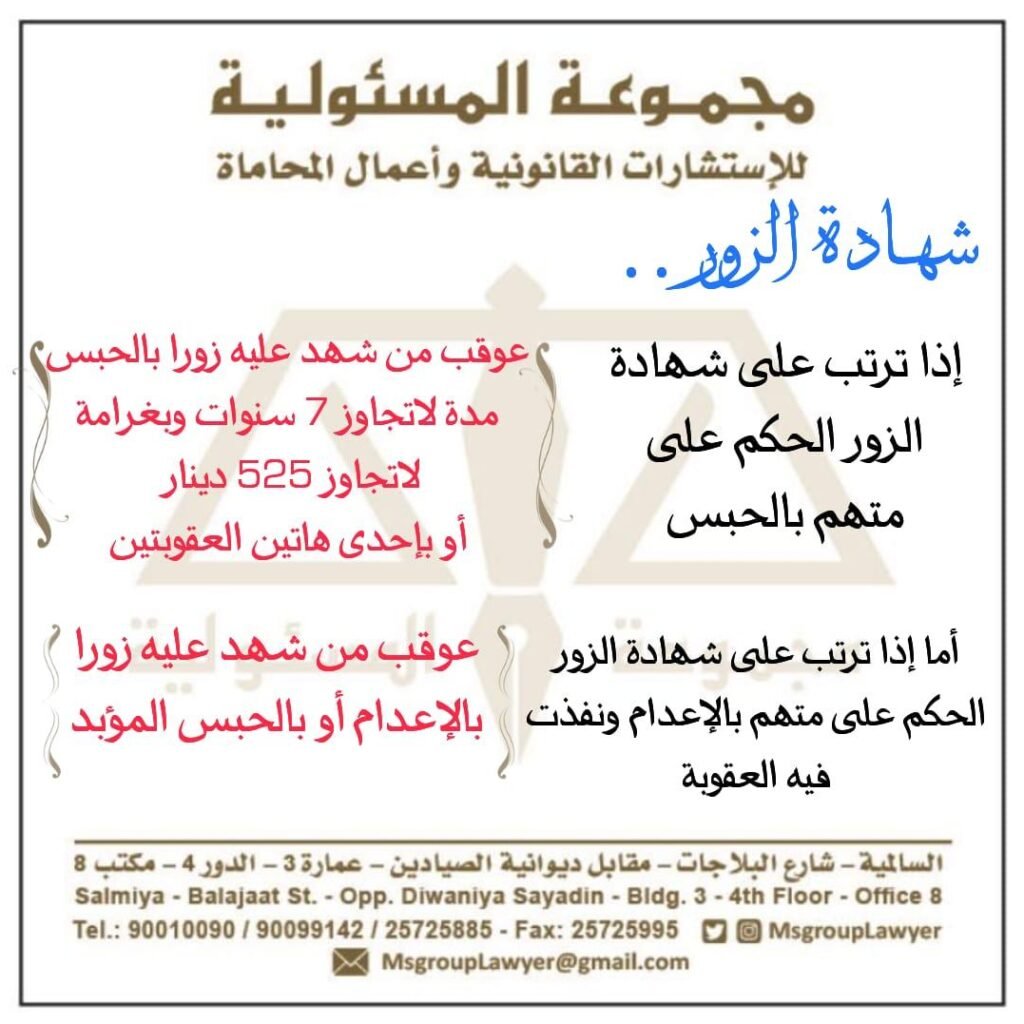 مجموعة المسئولية
للإستشارات القانونية وأعمال المحاماة

شهادة الزور..

إذا ترتب على شهادة الزور الحكم على متهم بالحبس

عوقب من شهد عليه زورا بالحبس مدة لاتجاوز 7 سنوات وبغرامة لاتجاوز 525 دينار أو بإحدى هاتين العقوبتين

أما إذا ترتب على شهادة الزور الحكم على متهم بالإعدام ونفذت فيه العقوبة

عوقب من شهد عليه زورا بالإعدام أو بالحبس المؤبد

السالمية – شارع البلاجات – مقابل ديوانية الصيادين – عمارة 3 – الدور 4 – مكتب 8
Salmiya - Balajaat St. - Opp. Diwaniya Sayadin - Bldg. 3 - 4th Floor - Office 8
Tel.: 90010090 / 90099142 / 25725885 - Fax: 25725995 MsgroupLawyer
MsgroupLawyer@gmail.com